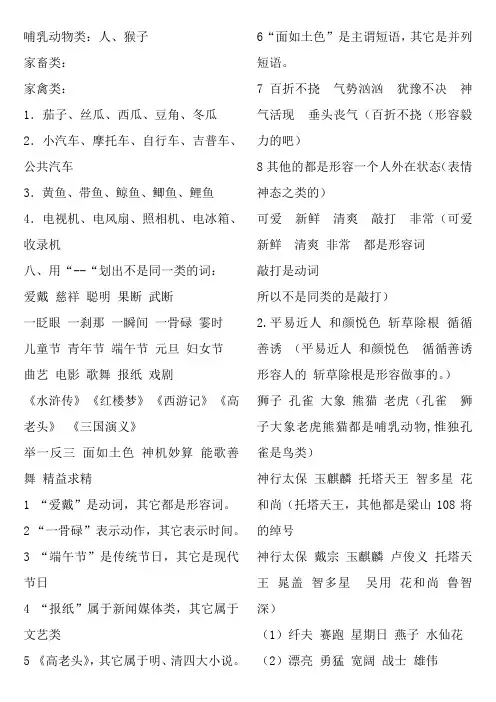 哺乳动物类：人、猴子

家畜类：

家禽类：

1．茄子、丝瓜、西瓜、豆角、冬瓜

2．小汽车、摩托车、自行车、吉普车、公共汽车

3．黄鱼、带鱼、鲸鱼、鲫鱼、鲤鱼

4．电视机、电风扇、照相机、电冰箱、收录机

八、用“--“划出不是同一类的词：

爱戴 慈祥 聪明 果断 武断

一眨眼 一刹那 一瞬间 一骨碌 霎时

儿童节 青年节 端午节 元旦 妇女节

曲艺 电影 歌舞 报纸 戏剧

《水浒传》《红楼梦》《西游记》《高老头》 《三国演义》

举一反三 面如土色 神机妙算 能歌善舞 精益求精

1 “爱戴”是动词，其它都是形容词。

2“一骨碌”表示动作，其它表示时间。

3 “端午节”是传统节日，其它是现代节日

4 “报纸”属于新闻媒体类，其它属于文艺类

5《高老头》，其它属于明、清四大小说。

6“面如土色”是主谓短语，其它是并列短语。

7 百折不挠 气势汹汹 犹豫不决 神气活现 垂头丧气（百折不挠（形容毅力的吧）

8 其他的都是形容一个人外在状态(表情神态之类的)

可爱 新鲜 清爽 敲打 非常（可爱 新鲜 清爽 非常 都是形容词

敲打是动词

所以不是同类的是敲打）

2.平易近人 和颜悦色 斩草除根 循循善诱 （平易近人 和颜悦色 循循善诱 形容人的 斩草除根是形容做事的。）

狮子 孔雀 大象 熊猫 老虎（孔雀 狮子大象老虎熊猫都是哺乳动物,惟独孔雀是鸟类）

神行太保 玉麒麟 托塔天王 智多星 花和尚（托塔天王，其他都是梁山 108 将的绰号

神行太保 戴宗 玉麒麟 卢俊义 托塔天王 晁盖 智多星 吴用 花和尚 鲁智深）

（1）纤夫 赛跑 星期日 燕子 水仙花

（2）漂亮 勇猛 宽阔 战士 雄伟